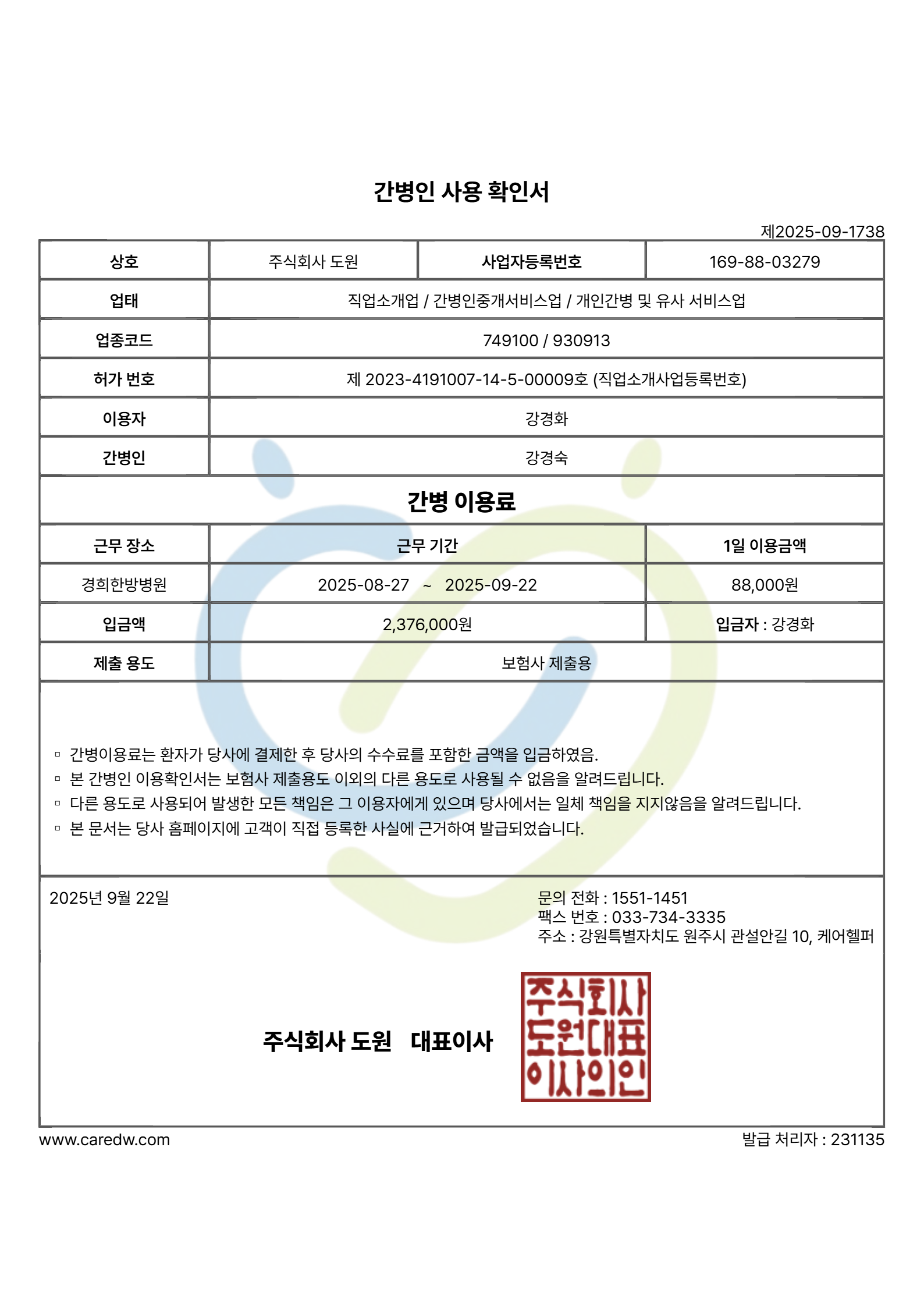 간병인 사용 확인서

제2025-09-1738

| 상호 | 주식회사 도원 | 사업자등록번호 | 169-88-03279 |
|---|---|---|---|
| 업태 | 직업소개업 / 간병인중개서비스업 / 개인간병 및 유사 서비스업 | | |
| 업종코드 | 749100 / 930913 | | |
| 허가 번호 | 제 2023-4191007-14-5-00009호 (직업소개사업등록번호) | | |
| 이용자 | 강경화 | | |
| 간병인 | 강경숙 | | |

간병 이용료

| 근무 장소 | 근무 기간 | 1일 이용금액 |
|---|---|---|
| 경희한방병원 | 2025-08-27 ~ 2025-09-22 | 88,000원 |
| 입금액 | 2,376,000원 | 입금자 : 강경화 |
| 제출 용도 | 보험사 제출용 | |

▫ 간병이용료는 환자가 당사에 결제한 후 당사의 수수료를 포함한 금액을 입금하였음.
▫ 본 간병인 이용확인서는 보험사 제출용도 이외의 다른 용도로 사용될 수 없음을 알려드립니다.
▫ 다른 용도로 사용되어 발생한 모든 책임은 그 이용자에게 있으며 당사에서는 일체 책임을 지지않음을 알려드립니다.
▫ 본 문서는 당사 홈페이지에 고객이 직접 등록한 사실에 근거하여 발급되었습니다.

2025년 9월 22일

문의 전화 : 1551-1451
팩스 번호 : 033-734-3335
주소 : 강원특별자치도 원주시 관설안길 10, 케어헬퍼

주식회사 도원 대표이사

주식회사
도원대표
이사의인

www.caredw.com

발급 처리자 : 231135